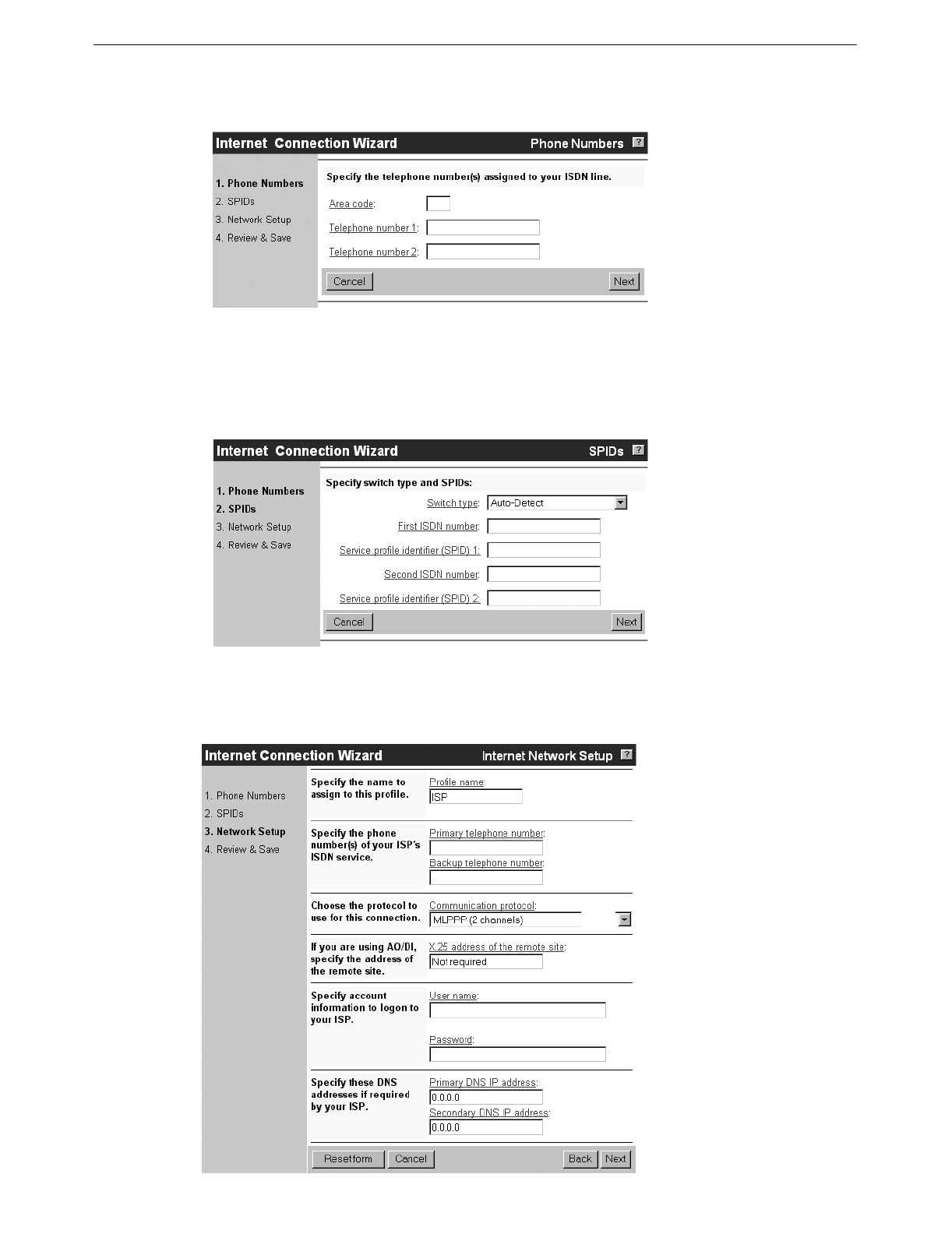 Internet Connection Wizard Phone Numbers ?

1. Phone Numbers
2. SPIDs
3. Network Setup
4. Review & Save

Specify the telephone number(s) assigned to your ISDN line.

Area code:

Telephone number 1:

Telephone number 2:

Cancel Next

Internet Connection Wizard SPIDs ?

1. Phone Numbers
2. SPIDs
3. Network Setup
4. Review & Save

Specify switch type and SPIDs:

Switch type: Auto-Detect

First ISDN number:

Service profile identifier (SPID) 1:

Second ISDN number:

Service profile identifier (SPID) 2:

Cancel Next

Internet Connection Wizard Internet Network Setup ?

1. Phone Numbers
2. SPIDs
3. Network Setup
4. Review & Save

Specify the name to assign to this profile.

Profile name:
ISP

Specify the phone number(s) of your ISP's ISDN service.

Primary telephone number:

Backup telephone number:

Choose the protocol to use for this connection.

Communication protocol:
MLPPP (2 channels)

If you are using AO/DI, specify the address of the remote site.

X.25 address of the remote site:
Not required

Specify account information to logon to your ISP.

User name:

Password:

Specify these DNS addresses if required by your ISP.

Primary DNS IP address:
0.0.0.0
Secondary DNS IP address:
0.0.0.0

Resetform Cancel Back Next